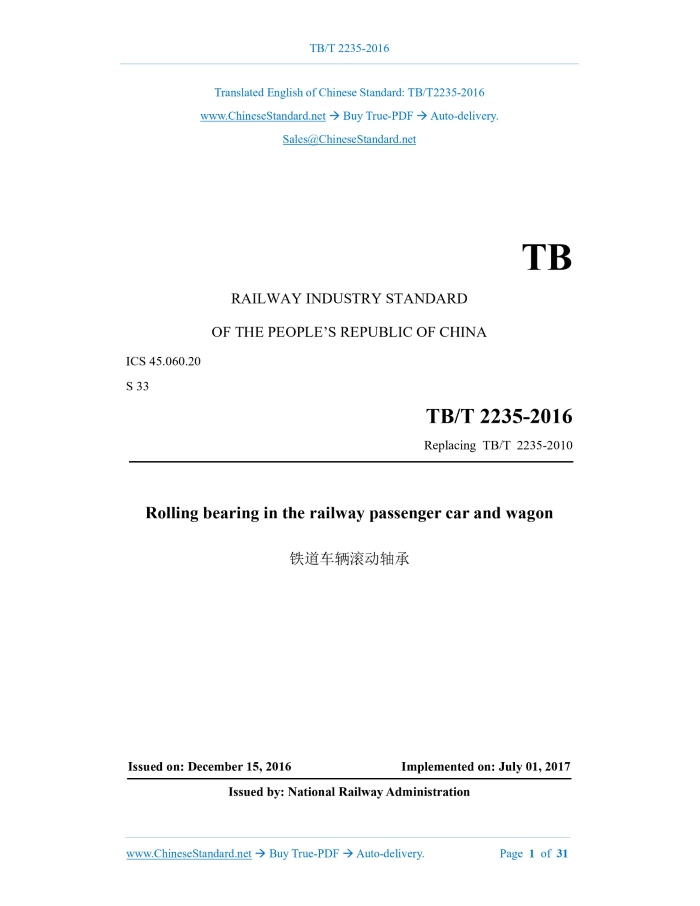 TB/T 2235-2016

Translated English of Chinese Standard: TB/T2235-2016

www.ChineseStandard.net → Buy True-PDF → Auto-delivery.

Sales@ChineseStandard.net

TB

RAILWAY INDUSTRY STANDARD

OF THE PEOPLE'S REPUBLIC OF CHINA

ICS 45.060.20

S 33

TB/T 2235-2016

Replacing TB/T 2235-2010

Rolling bearing in the railway passenger car and wagon

铁道车辆滚动轴承

Issued on: December 15, 2016

Implemented on: July 01, 2017

Issued by: National Railway Administration

www.ChineseStandard.net → Buy True-PDF → Auto-delivery.

Page 1 of 31